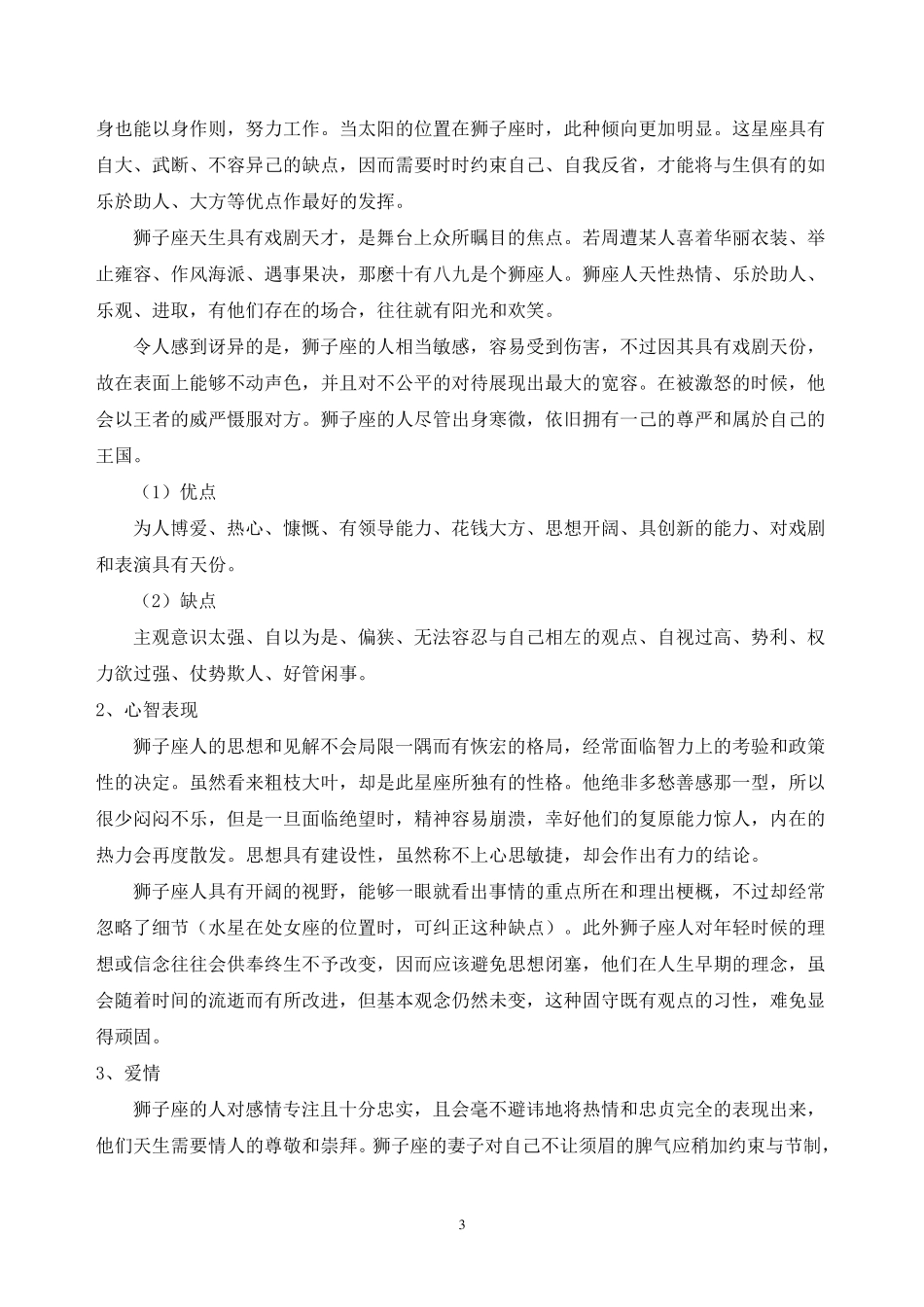 身也能以身作则，努力工作。当太阳的位置在狮子座时，此种倾向更加明显。这星座具有自大、武断、不容异己的缺点，因而需要时时约束自己、自我反省，才能将与生俱有的如乐於助人、大方等优点作最好的发挥。

狮子座天生具有戏剧天才，是舞台上众所瞩目的焦点。若周遭某人喜着华丽衣装、举止雍容、作风海派、遇事果决，那麽十有八九是个狮座人。狮座人天性热情、乐於助人、乐观、进取，有他们存在的场合，往往就有阳光和欢笑。

令人感到讶异的是，狮子座的人相当敏感，容易受到伤害，不过因其具有戏剧天份，故在表面上能够不动声色，并且对不公平的对待展现出最大的宽容。在被激怒的时候，他会以王者的威严慑服对方。狮子座的人尽管出身寒微，依旧拥有一己的尊严和属於自己的王国。

（1）优点

为人博爱、热心、慷慨、有领导能力、花钱大方、思想开阔、具创新的能力、对戏剧和表演具有天份。

（2）缺点

主观意识太强、自以为是、偏狭、无法容忍与自己相左的观点、自视过高、势利、权力欲过强、仗势欺人、好管闲事。

2、心智表现

狮子座人的思想和见解不会局限一隅而有恢宏的格局，经常面临智力上的考验和政策性的决定。虽然看来粗枝大叶，却是此星座所独有的性格。他绝非多愁善感那一型，所以很少闷闷不乐，但是一旦面临绝望时，精神容易崩溃，幸好他们的复原能力惊人，内在的热力会再度散发。思想具有建设性，虽然称不上心思敏捷，却会作出有力的结论。

狮子座人具有开阔的视野，能够一眼就看出事情的重点所在和理出梗概，不过却经常忽略了细节（水星在处女座的位置时，可纠正这种缺点）。此外狮子座人对年轻时候的理想或信念往往会供奉终生不予改变，因而应该避免思想闭塞，他们在人生早期的理念，虽会随着时间的流逝而有所改进，但基本观念仍然未变，这种固守既有观点的习性，难免显得顽固。

3、爱情

狮子座的人对感情专注且十分忠实，且会毫不避讳地将热情和忠贞完全的表现出来，他们天生需要情人的尊敬和崇拜。狮子座的妻子对自己不让须眉的脾气应稍加约束与节制，

3